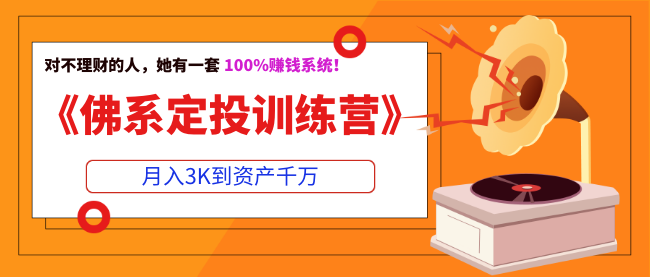 对不理财的人，她有一套 100%赚钱系统!

《佛系定投训练营》

月入3K到资产千万